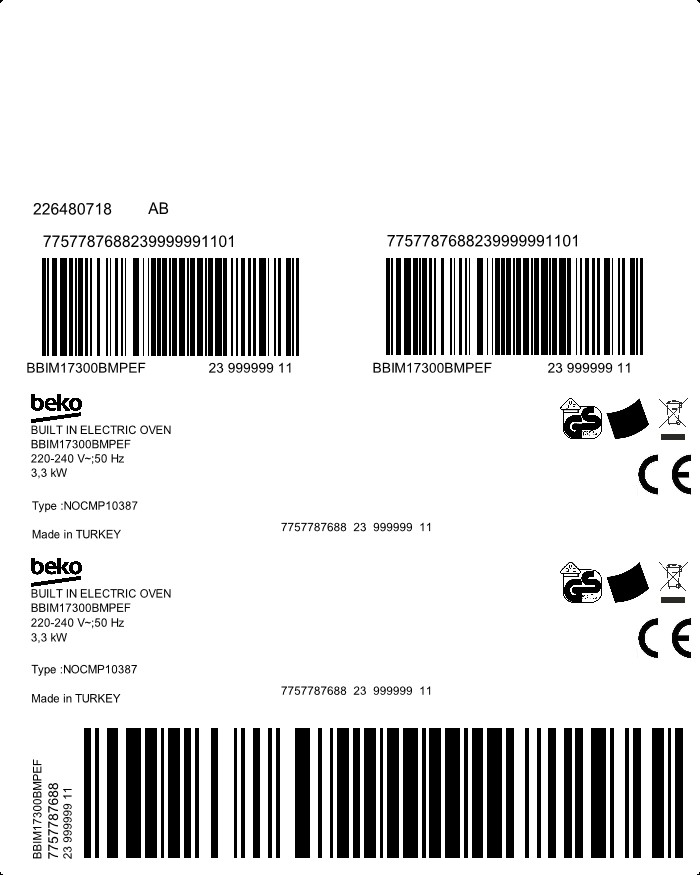 226480718 AB

7757787688239999991101

BBIM17300BMPEF 23 999999 11

7757787688239999991101

BBIM17300BMPEF 23 999999 11

beko
BUILT IN ELECTRIC OVEN
BBIM17300BMPEF
220-240 V~;50 Hz
3,3 kW

Type :NOCMP10387

Made in TURKEY

7757787688 23 999999 11

CE

beko
BUILT IN ELECTRIC OVEN
BBIM17300BMPEF
220-240 V~;50 Hz
3,3 kW

Type :NOCMP10387

Made in TURKEY

7757787688 23 999999 11

CE

BBIM17300BMPEF
7757787688
23 999999 11